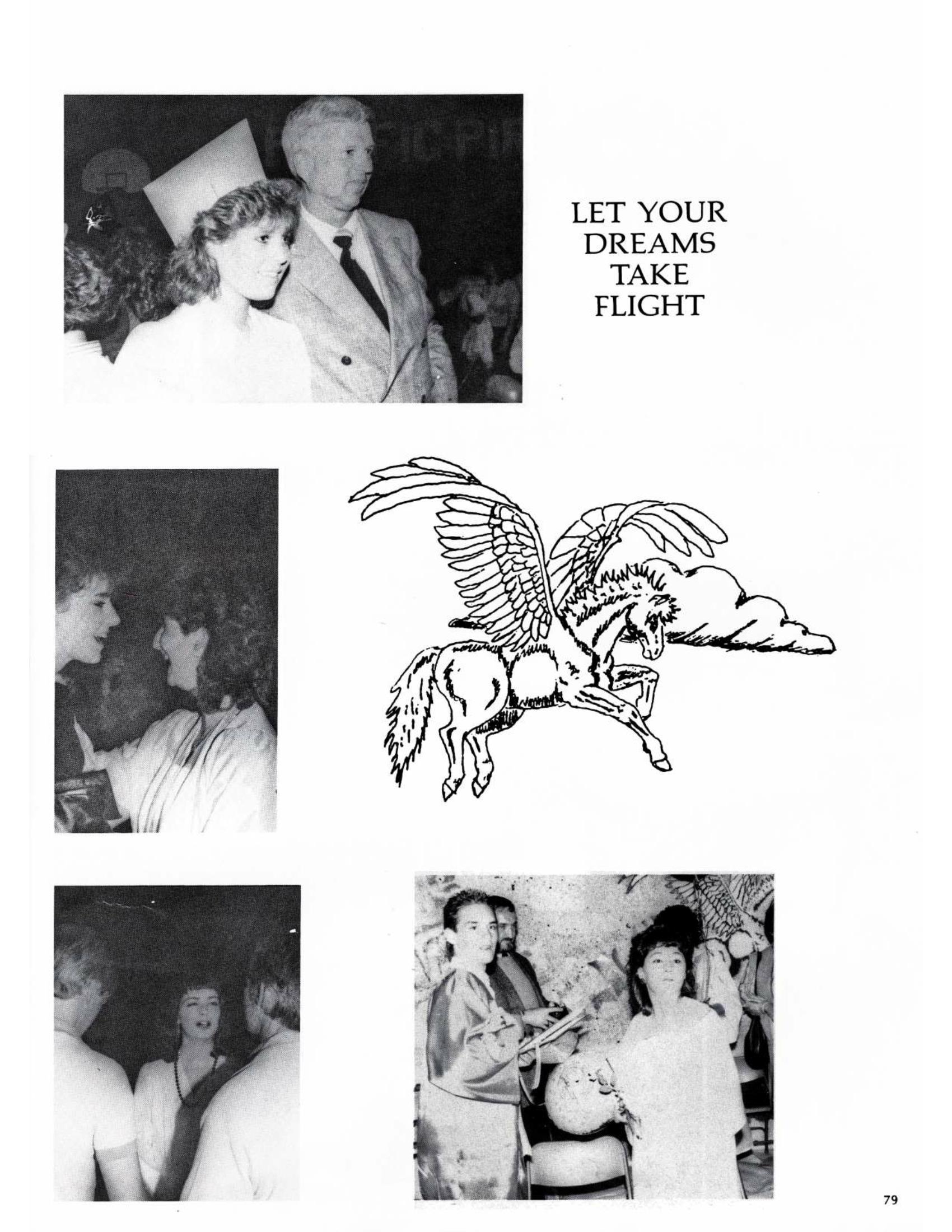 LET YOUR DREAMS TAKE FLIGHT

79